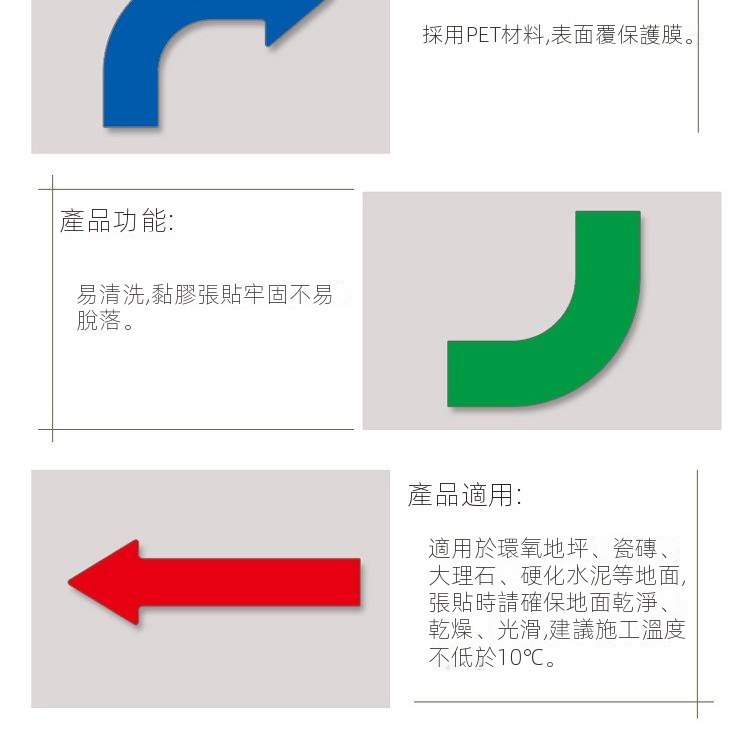 採用PET材料,表面覆保護膜。

產品功能:

易清洗,黏膠張貼牢固不易脫落。

產品適用:

適用於環氧地坪、瓷磚、大理石、硬化水泥等地面,張貼時請確保地面乾淨、乾燥、光滑,建議施工溫度不低於10℃。